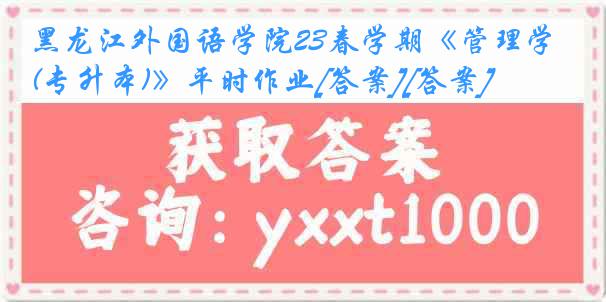 黑龙江外国语学院23春学期《管理学(专升本)》平时作业[答案][答案]

获取答案

咨询：yxxt1000